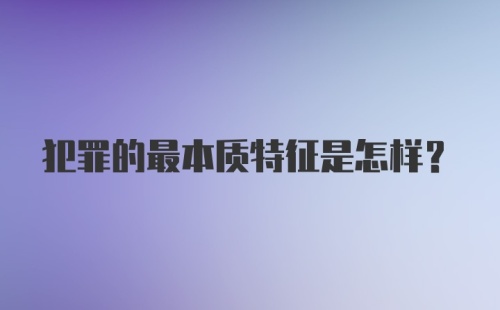 犯罪的最本质特征是怎样？